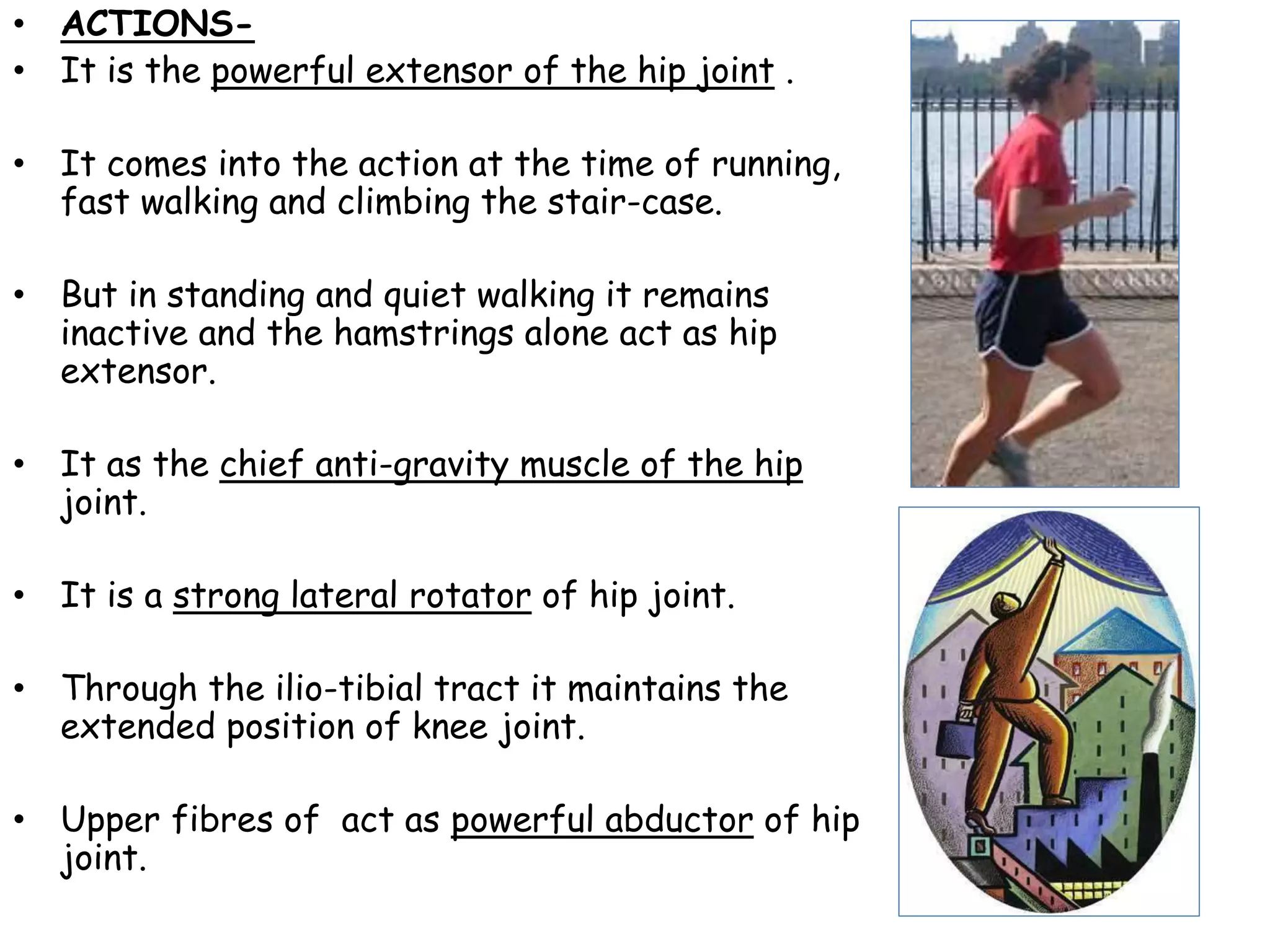 • ACTIONS-
• It is the powerful extensor of the hip joint .

• It comes into the action at the time of running, fast walking and climbing the stair-case.

• But in standing and quiet walking it remains inactive and the hamstrings alone act as hip extensor.

• It as the chief anti-gravity muscle of the hip joint.

• It is a strong lateral rotator of hip joint.

• Through the ilio-tibial tract it maintains the extended position of knee joint.

• Upper fibres of act as powerful abductor of hip joint.